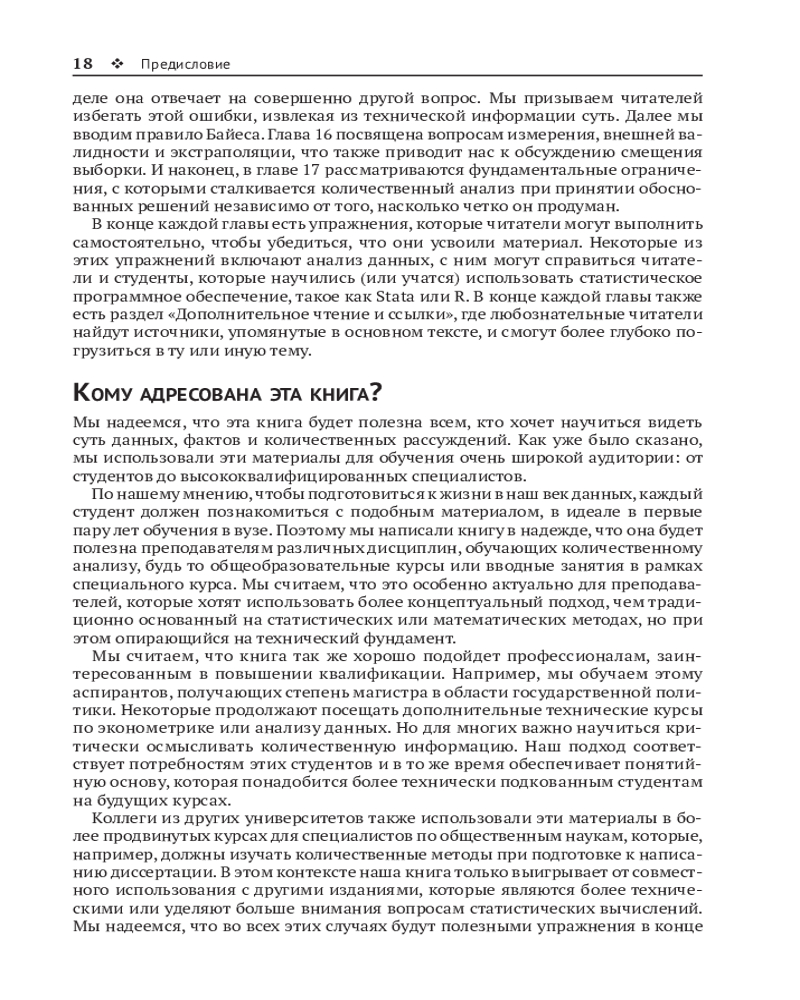 18 ❖ Предисловие

деле она отвечает на совершенно другой вопрос. Мы призываем читателей избегать этой ошибки, извлекая из технической информации суть. Далее мы вводим правило Байеса. Глава 16 посвящена вопросам измерения, внешней валидности и экстраполяции, что также приводит нас к обсуждению смещения выборки. И наконец, в главе 17 рассматриваются фундаментальные ограничения, с которыми сталкивается количественный анализ при принятии обоснованных решений независимо от того, насколько четко он продуман.

В конце каждой главы есть упражнения, которые читатели могут выполнить самостоятельно, чтобы убедиться, что они усвоили материал. Некоторые из этих упражнений включают анализ данных, с ним могут справиться читатели и студенты, которые научились (или учатся) использовать статистическое программное обеспечение, такое как Stata или R. В конце каждой главы также есть раздел «Дополнительное чтение и ссылки», где любознательные читатели найдут источники, упомянутые в основном тексте, и смогут более глубоко погрузиться в ту или иную тему.

Кому адресована эта книга?

Мы надеемся, что эта книга будет полезна всем, кто хочет научиться видеть суть данных, фактов и количественных рассуждений. Как уже было сказано, мы использовали эти материалы для обучения очень широкой аудитории: от студентов до высококвалифицированных специалистов.

По нашему мнению, чтобы подготовиться к жизни в наш век данных, каждый студент должен познакомиться с подобным материалом, в идеале в первые пару лет обучения в вузе. Поэтому мы написали книгу в надежде, что она будет полезна преподавателям различных дисциплин, обучающих количественному анализу, будь то общеобразовательные курсы или вводные занятия в рамках специального курса. Мы считаем, что это особенно актуально для преподавателей, которые хотят использовать более концептуальный подход, чем традиционно основанный на статистических или математических методах, но при этом опирающийся на технический фундамент.

Мы считаем, что книга так же хорошо подойдет профессионалам, заинтересованным в повышении квалификации. Например, мы обучаем этому аспирантов, получающих степень магистра в области государственной политики. Некоторые продолжают посещать дополнительные технические курсы по эконометрике или анализу данных. Но для многих важно научиться критически осмысливать количественную информацию. Наш подход соответствует потребностям этих студентов и в то же время обеспечивает понятийную основу, которая понадобится более технически подкованным студентам на будущих курсах.

Коллеги из других университетов также использовали эти материалы в более продвинутых курсах для специалистов по общественным наукам, которые, например, должны изучать количественные методы при подготовке к написанию диссертации. В этом контексте наша книга только выигрывает от совместного использования с другими изданиями, которые являются более техническими или уделяют больше внимания вопросам статистических вычислений. Мы надеемся, что во всех этих случаях будут полезными упражнения в конце